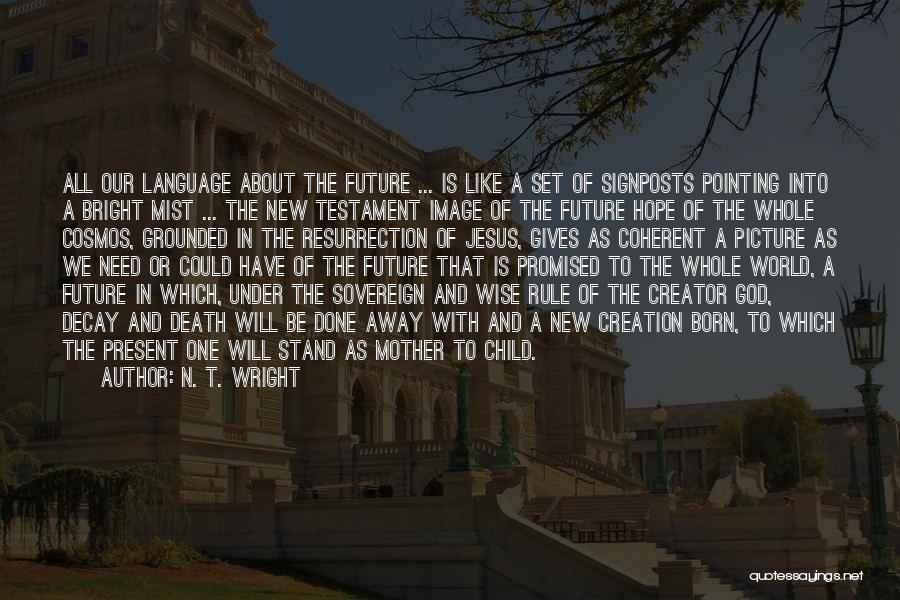 ALL OUR LANGUAGE ABOUT THE FUTURE ... IS LIKE A SET OF SIGNPOSTS POINTING INTO A BRIGHT MIST ... THE NEW TESTAMENT IMAGE OF THE FUTURE HOPE OF THE WHOLE COSMOS, GROUNDED IN THE RESURRECTION OF JESUS, GIVES AS COHERENT A PICTURE AS WE NEED OR COULD HAVE OF THE FUTURE THAT IS PROMISED TO THE WHOLE WORLD, A FUTURE IN WHICH, UNDER THE SOVEREIGN AND WISE RULE OF THE CREATOR GOD, DECAY AND DEATH WILL BE DONE AWAY WITH AND A NEW CREATION BORN, TO WHICH THE PRESENT ONE WILL STAND AS MOTHER TO CHILD.

AUTHOR: N. T. WRIGHT

quotessayings.net